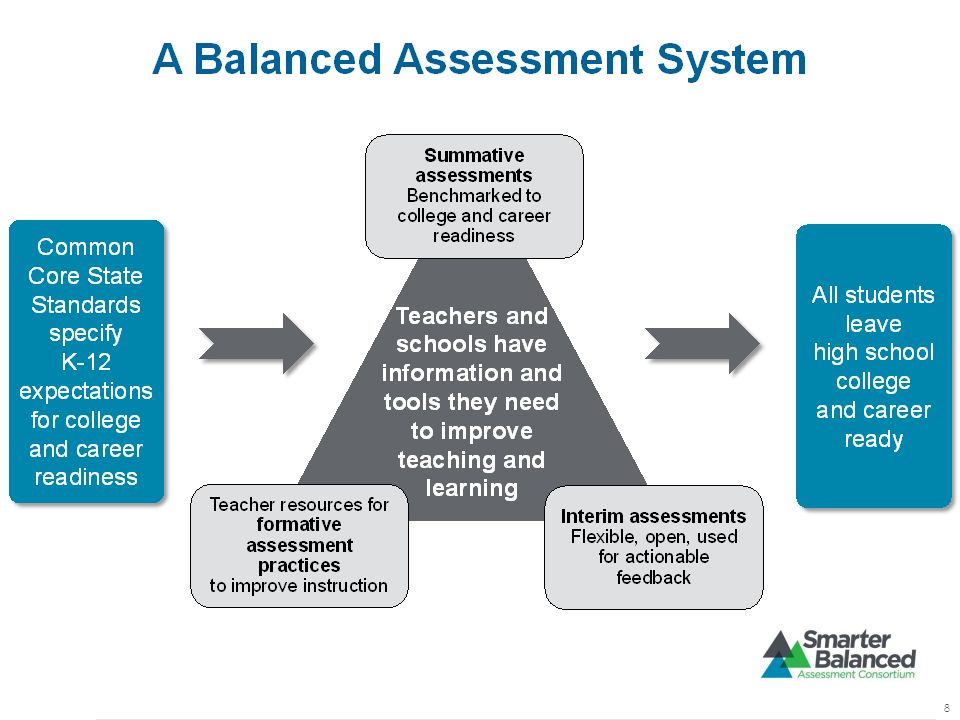 A Balanced Assessment System

Common Core State Standards specify K-12 expectations for college and career readiness

Summative assessments
Benchmarked to college and career readiness

Teachers and schools have information and tools they need to improve teaching and learning

Teacher resources for formative assessment practices to improve instruction

Interim assessments
Flexible, open, used for actionable feedback

All students leave high school college and career ready

Smarter Balanced
Assessment Consortium

8